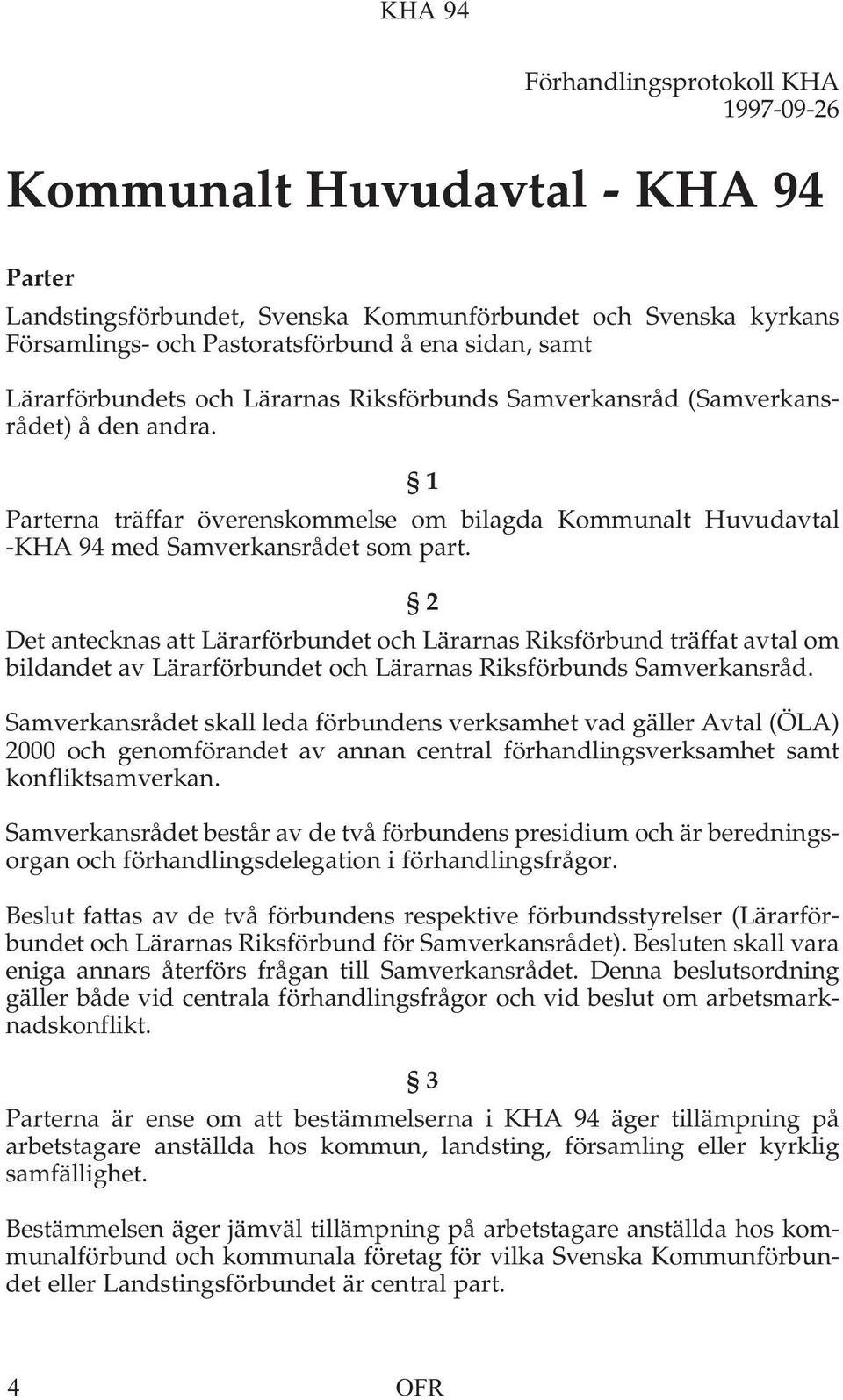 KHA 94

Förhandlingsprotokoll KHA
1997-09-26

Kommunalt Huvudavtal - KHA 94

Parter

Landstingsförbundet, Svenska Kommunförbundet och Svenska kyrkans Församlings- och Pastoratsförbund å ena sidan, samt

Lärarförbundets och Lärarnas Riksförbunds Samverkansråd (Samverkansrådet) å den andra.

§ 1

Parterna träffar överenskommelse om bilagda Kommunalt Huvudavtal -KHA 94 med Samverkansrådet som part.

§ 2

Det antecknas att Lärarförbundet och Lärarnas Riksförbund träffat avtal om bildandet av Lärarförbundet och Lärarnas Riksförbunds Samverkansråd.

Samverkansrådet skall leda förbundens verksamhet vad gäller Avtal (ÖLA) 2000 och genomförandet av annan central förhandlingsverksamhet samt konfliktsamverkan.

Samverkansrådet består av de två förbundens presidium och är beredningsorgan och förhandlingsdelegation i förhandlingsfrågor.

Beslut fattas av de två förbundens respektive förbundsstyrelser (Lärarförbundet och Lärarnas Riksförbund för Samverkansrådet). Besluten skall vara eniga annars återförs frågan till Samverkansrådet. Denna beslutsordning gäller både vid centrala förhandlingsfrågor och vid beslut om arbetsmarknadskonflikt.

§ 3

Parterna är ense om att bestämmelserna i KHA 94 äger tillämpning på arbetstagare anställda hos kommun, landsting, församling eller kyrklig samfällighet.

Bestämmelsen äger jämväl tillämpning på arbetstagare anställda hos kommunalförbund och kommunala företag för vilka Svenska Kommunförbundet eller Landstingsförbundet är central part.

4 OFR